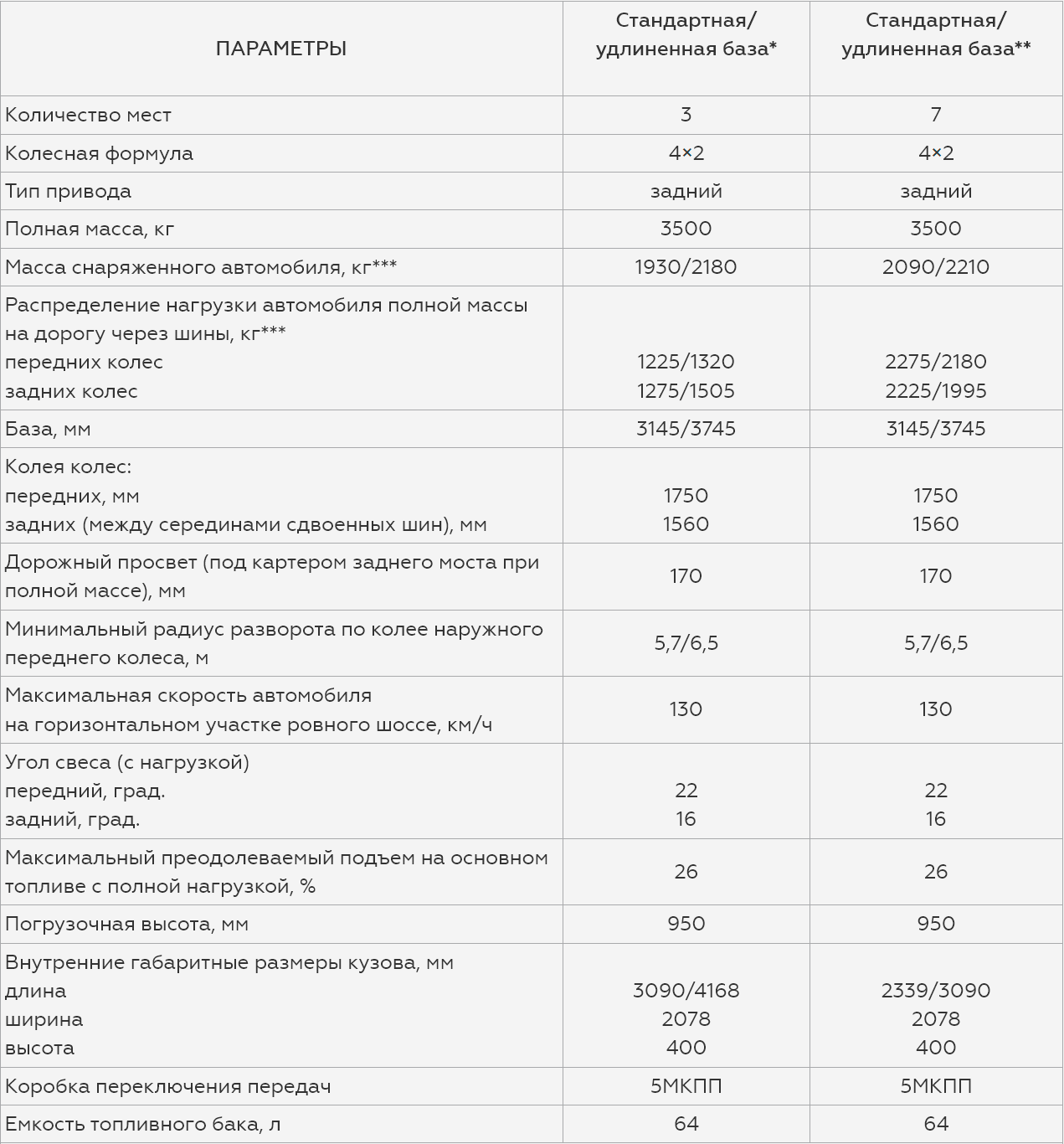 | ПАРАМЕТРЫ | Стандартная/ удлиненная база* | Стандартная/ удлиненная база** |
|---|---|---|
| Количество мест | 3 | 7 |
| Колесная формула | 4×2 | 4×2 |
| Тип привода | задний | задний |
| Полная масса, кг | 3500 | 3500 |
| Масса снаряженного автомобиля, кг*** | 1930/2180 | 2090/2210 |
| Распределение нагрузки автомобиля полной массы на дорогу через шины, кг*** передних колес задних колес | 1225/1320 1275/1505 | 2275/2180 2225/1995 |
| База, мм | 3145/3745 | 3145/3745 |
| Колея колес: передних, мм задних (между серединами сдвоенных шин), мм | 1750 1560 | 1750 1560 |
| Дорожный просвет (под картером заднего моста при полной массе), мм | 170 | 170 |
| Минимальный радиус разворота по колее наружного переднего колеса, м | 5,7/6,5 | 5,7/6,5 |
| Максимальная скорость автомобиля на горизонтальном участке ровного шоссе, км/ч | 130 | 130 |
| Угол свеса (с нагрузкой) передний, град. задний, град. | 22 16 | 22 16 |
| Максимальный преодолеваемый подъем на основном топливе с полной нагрузкой, % | 26 | 26 |
| Погрузочная высота, мм | 950 | 950 |
| Внутренние габаритные размеры кузова, мм длина ширина высота | 3090/4168 2078 400 | 2339/3090 2078 400 |
| Коробка переключения передач | 5МКПП | 5МКПП |
| Емкость топливного бака, л | 64 | 64 |